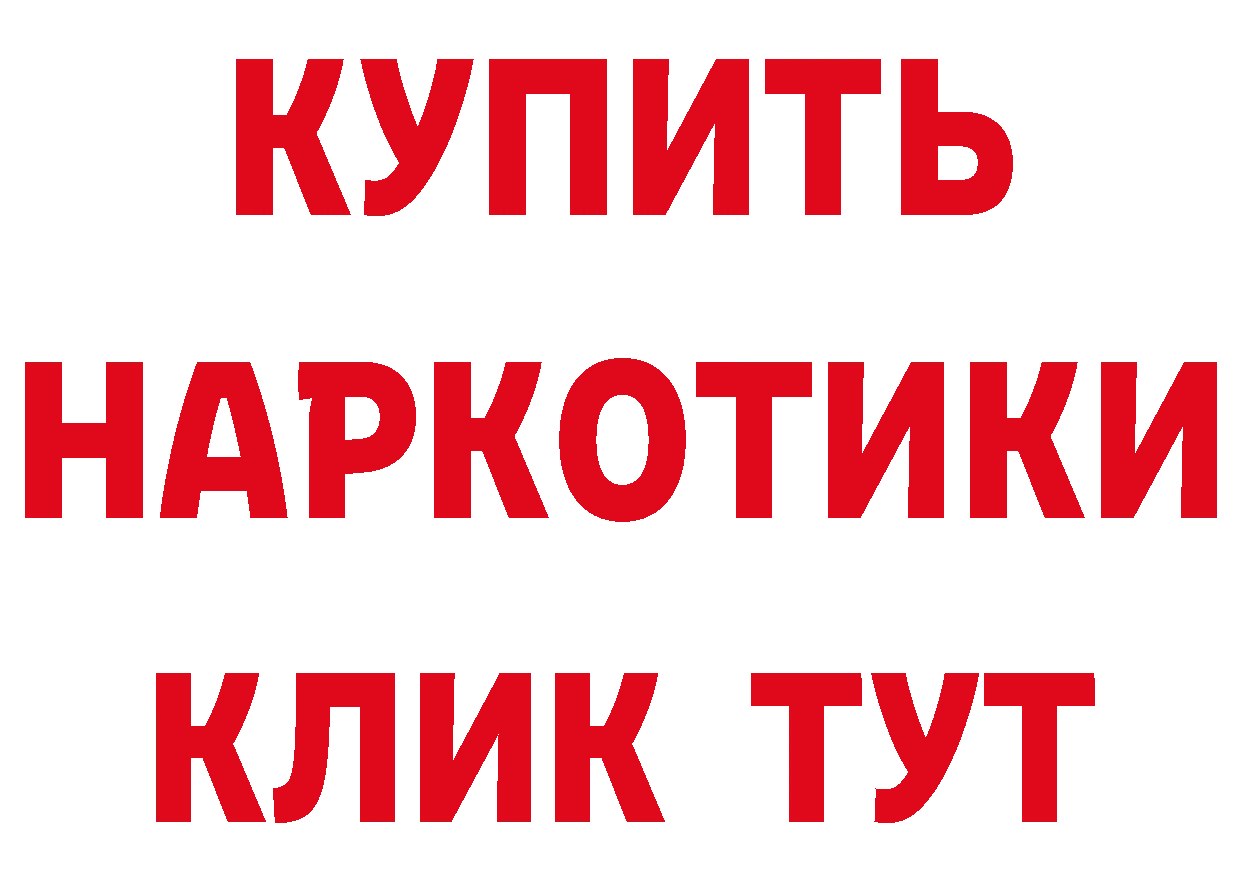 КУПИТЬ
НАРКОТИКИ
КЛИК ТУТ